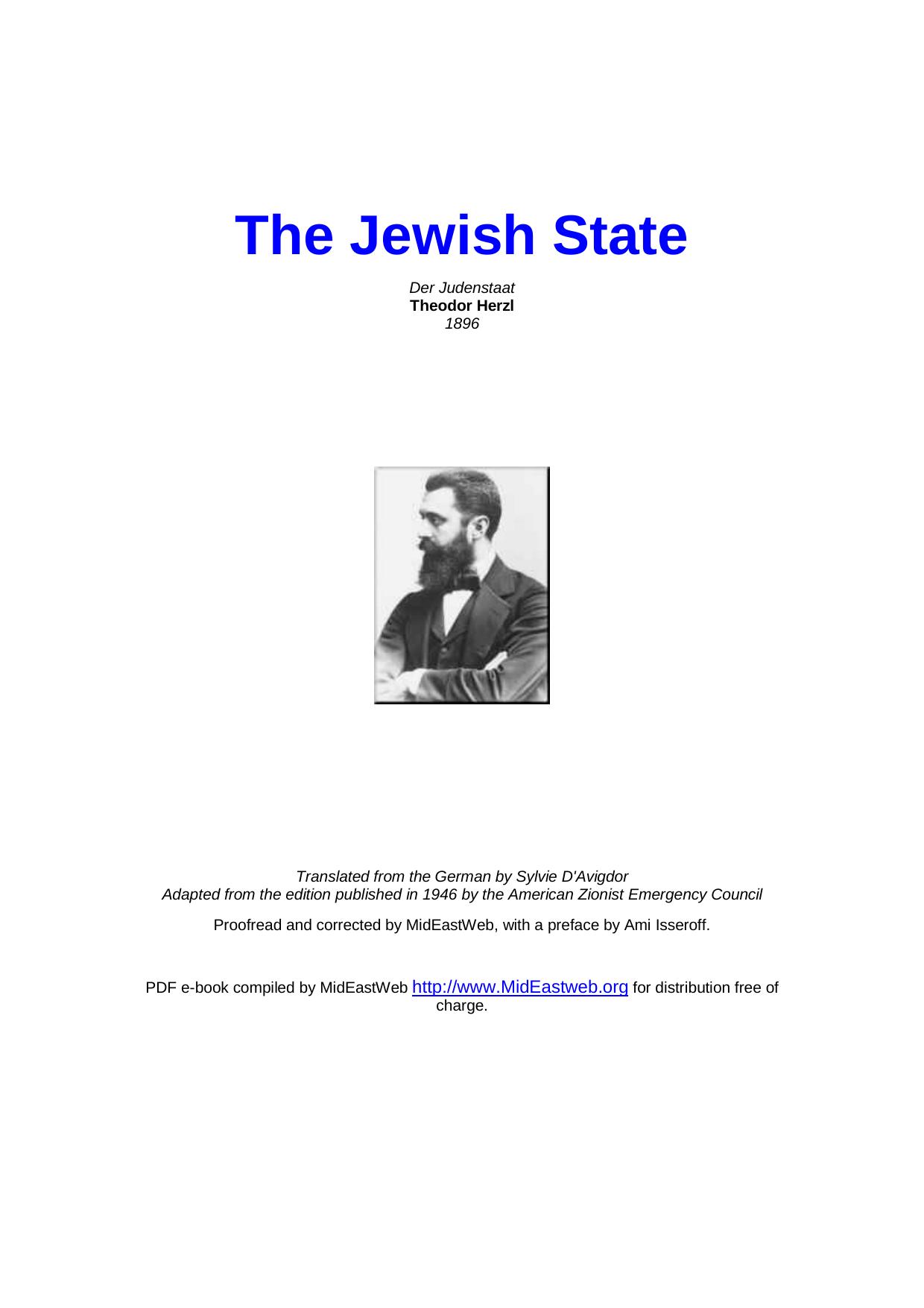 The Jewish State

Der Judenstaat
Theodor Herzl
1896

Translated from the German by Sylvie D'Avigdor
Adapted from the edition published in 1946 by the American Zionist Emergency Council

Proofread and corrected by MidEastWeb, with a preface by Ami Isseroff.

PDF e-book compiled by MidEastWeb http://www.MidEastweb.org for distribution free of charge.